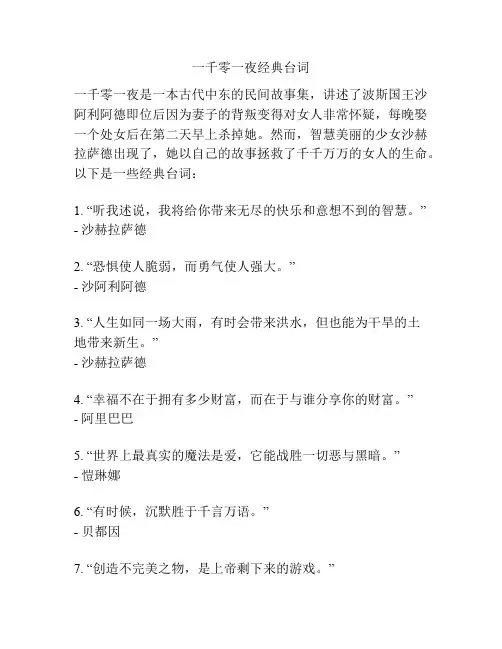 一千零一夜经典台词

一千零一夜是一本古代中东的民间故事集，讲述了波斯国王沙阿利阿德即位后因为妻子的背叛变得对女人非常怀疑，每晚娶一个处女后在第二天早上杀掉她。然而，智慧美丽的少女沙赫拉萨德出现了，她以自己的故事拯救了千千万万的女人的生命。以下是一些经典台词：

1. “听我述说，我将给你带来无尽的快乐和意想不到的智慧。”
- 沙赫拉萨德

2. “恐惧使人脆弱，而勇气使人强大。”
- 沙阿利阿德

3. “人生如同一场大雨，有时会带来洪水，但也能为干旱的土地带来新生。”
- 沙赫拉萨德

4. “幸福不在于拥有多少财富，而在于与谁分享你的财富。”
- 阿里巴巴

5. “世界上最真实的魔法是爱，它能战胜一切恶与黑暗。”
- 恺琳娜

6. “有时候，沉默胜于千言万语。”
- 贝都因

7. “创造不完美之物，是上帝剩下来的游戏。”